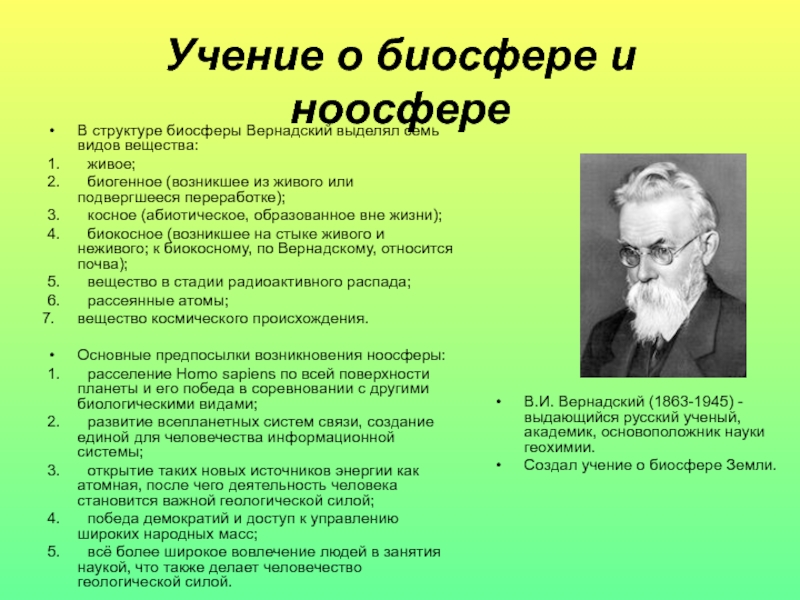 Учение о биосфере и ноосфере

• В структуре биосферы Вернадский выделял семь видов вещества:
1. живое;
2. биогенное (возникшее из живого или подвергшееся переработке);
3. косное (абиотическое, образованное вне жизни);
4. биокосное (возникшее на стыке живого и неживого; к биокосному, по Вернадскому, относится почва);
5. вещество в стадии радиоактивного распада;
6. рассеянные атомы;
7. вещество космического происхождения.

• Основные предпосылки возникновения ноосферы:
1. расселение Homo sapiens по всей поверхности планеты и его победа в соревновании с другими биологическими видами;
2. развитие всепланетных систем связи, создание единой для человечества информационной системы;
3. открытие таких новых источников энергии как атомная, после чего деятельность человека становится важной геологической силой;
4. победа демократий и доступ к управлению широких народных масс;
5. всё более широкое вовлечение людей в занятия наукой, что также делает человечество геологической силой.

• В.И. Вернадский (1863-1945) - выдающийся русский ученый, академик, основоположник науки геохимии.
• Создал учение о биосфере Земли.